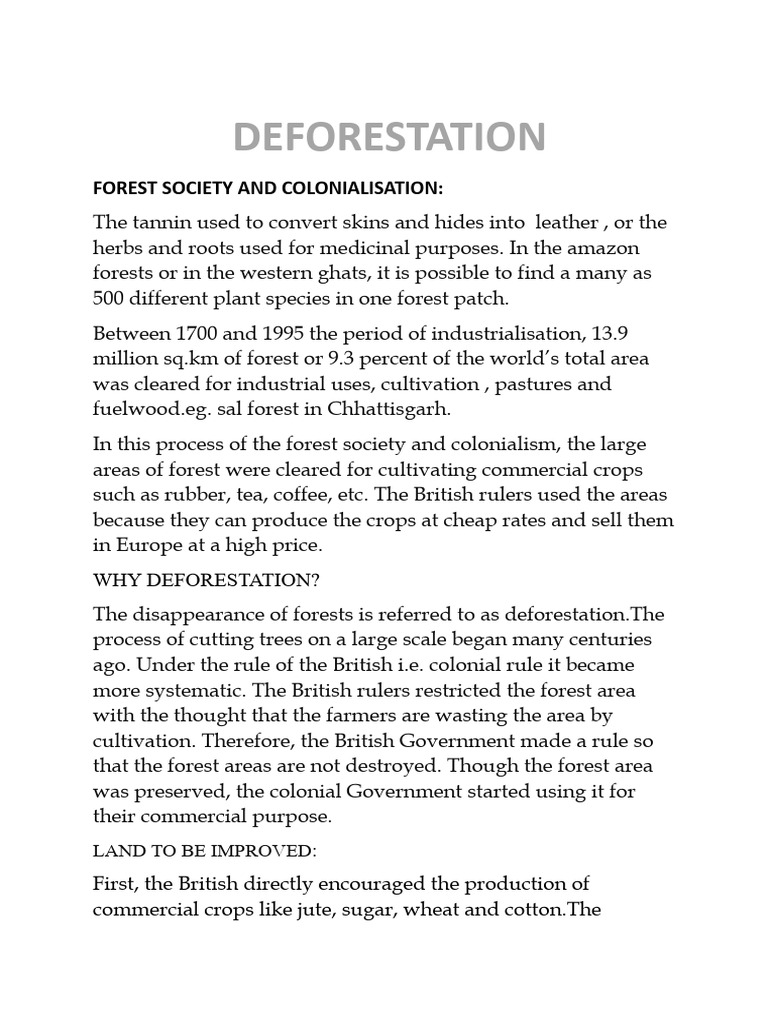 DEFORESTATION

FOREST SOCIETY AND COLONIALISATION:

The tannin used to convert skins and hides into leather , or the herbs and roots used for medicinal purposes. In the amazon forests or in the western ghats, it is possible to find a many as 500 different plant species in one forest patch.

Between 1700 and 1995 the period of industrialisation, 13.9 million sq.km of forest or 9.3 percent of the world's total area was cleared for industrial uses, cultivation , pastures and fuelwood.eg. sal forest in Chhattisgarh.

In this process of the forest society and colonialism, the large areas of forest were cleared for cultivating commercial crops such as rubber, tea, coffee, etc. The British rulers used the areas because they can produce the crops at cheap rates and sell them in Europe at a high price.

WHY DEFORESTATION?

The disappearance of forests is referred to as deforestation.The process of cutting trees on a large scale began many centuries ago. Under the rule of the British i.e. colonial rule it became more systematic. The British rulers restricted the forest area with the thought that the farmers are wasting the area by cultivation. Therefore, the British Government made a rule so that the forest areas are not destroyed. Though the forest area was preserved, the colonial Government started using it for their commercial purpose.

LAND TO BE IMPROVED:

First, the British directly encouraged the production of commercial crops like jute, sugar, wheat and cotton.The